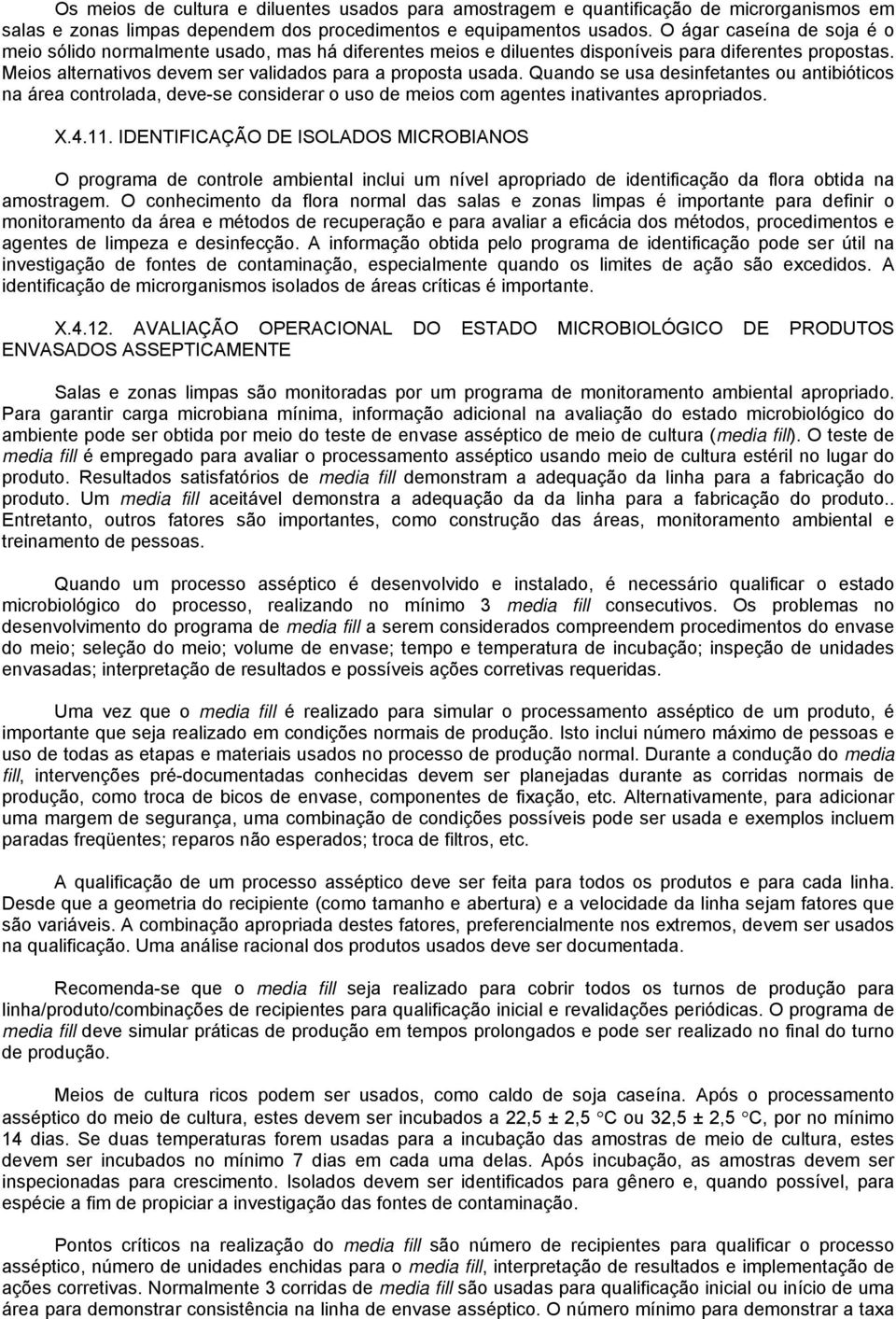 Os meios de cultura e diluentes usados para amostragem e quantificação de microrganismos em salas e zonas limpas dependem dos procedimentos e equipamentos usados. O ágar caseína de soja é o meio sólido normalmente usado, mas há diferentes meios e diluentes disponíveis para diferentes propostas. Meios alternativos devem ser validados para a proposta usada. Quando se usa desinfetantes ou antibióticos na área controlada, deve-se considerar o uso de meios com agentes inativantes apropriados.

X.4.11. IDENTIFICAÇÃO DE ISOLADOS MICROBIANOS

O programa de controle ambiental inclui um nível apropriado de identificação da flora obtida na amostragem. O conhecimento da flora normal das salas e zonas limpas é importante para definir o monitoramento da área e métodos de recuperação e para avaliar a eficácia dos métodos, procedimentos e agentes de limpeza e desinfecção. A informação obtida pelo programa de identificação pode ser útil na investigação de fontes de contaminação, especialmente quando os limites de ação são excedidos. A identificação de microrganismos isolados de áreas críticas é importante.

X.4.12. AVALIAÇÃO OPERACIONAL DO ESTADO MICROBIOLÓGICO DE PRODUTOS ENVASADOS ASSEPTICAMENTE

Salas e zonas limpas são monitoradas por um programa de monitoramento ambiental apropriado. Para garantir carga microbiana mínima, informação adicional na avaliação do estado microbiológico do ambiente pode ser obtida por meio do teste de envase asséptico de meio de cultura (media fill). O teste de media fill é empregado para avaliar o processamento asséptico usando meio de cultura estéril no lugar do produto. Resultados satisfatórios de media fill demonstram a adequação da linha para a fabricação do produto. Um media fill aceitável demonstra a adequação da da linha para a fabricação do produto.. Entretanto, outros fatores são importantes, como construção das áreas, monitoramento ambiental e treinamento de pessoas.

Quando um processo asséptico é desenvolvido e instalado, é necessário qualificar o estado microbiológico do processo, realizando no mínimo 3 media fill consecutivos. Os problemas no desenvolvimento do programa de media fill a serem considerados compreendem procedimentos do envase do meio; seleção do meio; volume de envase; tempo e temperatura de incubação; inspeção de unidades envasadas; interpretação de resultados e possíveis ações corretivas requeridas.

Uma vez que o media fill é realizado para simular o processamento asséptico de um produto, é importante que seja realizado em condições normais de produção. Isto inclui número máximo de pessoas e uso de todas as etapas e materiais usados no processo de produção normal. Durante a condução do media fill, intervenções pré-documentadas conhecidas devem ser planejadas durante as corridas normais de produção, como troca de bicos de envase, componentes de fixação, etc. Alternativamente, para adicionar uma margem de segurança, uma combinação de condições possíveis pode ser usada e exemplos incluem paradas freqüentes; reparos não esperados; troca de filtros, etc.

A qualificação de um processo asséptico deve ser feita para todos os produtos e para cada linha. Desde que a geometria do recipiente (como tamanho e abertura) e a velocidade da linha sejam fatores que são variáveis. A combinação apropriada destes fatores, preferencialmente nos extremos, devem ser usados na qualificação. Uma análise racional dos produtos usados deve ser documentada.

Recomenda-se que o media fill seja realizado para cobrir todos os turnos de produção para linha/produto/combinações de recipientes para qualificação inicial e revalidações periódicas. O programa de media fill deve simular práticas de produção em tempos prolongados e pode ser realizado no final do turno de produção.

Meios de cultura ricos podem ser usados, como caldo de soja caseína. Após o processamento asséptico do meio de cultura, estes devem ser incubados a 22,5 ± 2,5 °C ou 32,5 ± 2,5 °C, por no mínimo 14 dias. Se duas temperaturas forem usadas para a incubação das amostras de meio de cultura, estes devem ser incubados no mínimo 7 dias em cada uma delas. Após incubação, as amostras devem ser inspecionadas para crescimento. Isolados devem ser identificados para gênero e, quando possível, para espécie a fim de propiciar a investigação das fontes de contaminação.

Pontos críticos na realização do media fill são número de recipientes para qualificar o processo asséptico, número de unidades enchidas para o media fill, interpretação de resultados e implementação de ações corretivas. Normalmente 3 corridas de media fill são usadas para qualificação inicial ou início de uma área para demonstrar consistência na linha de envase asséptico. O número mínimo para demonstrar a taxa